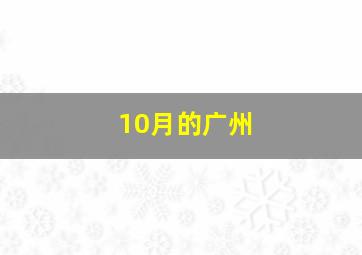 10月的广州